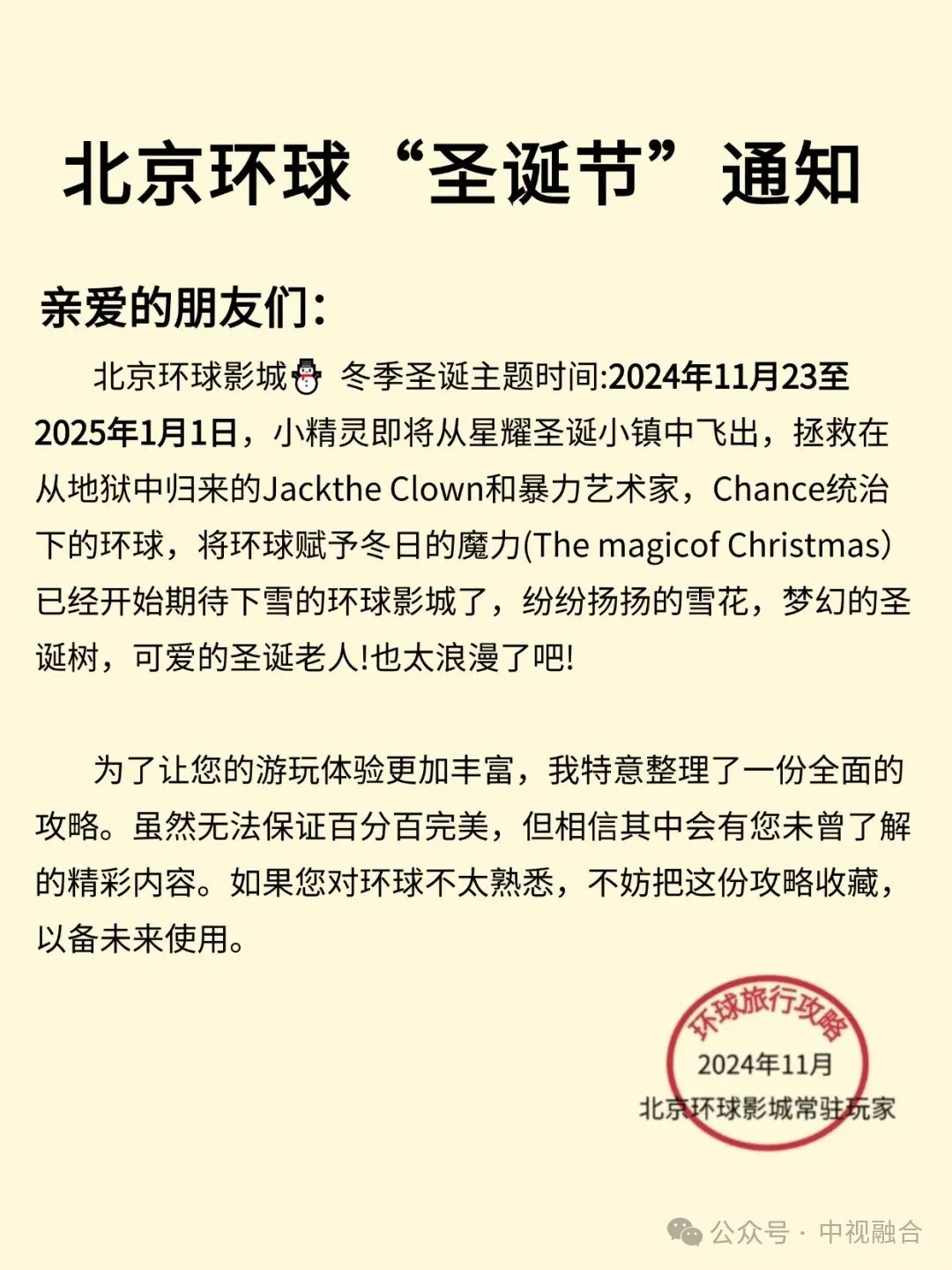 北京环球“圣诞节”通知

亲爱的朋友们：

北京环球影城⛄ 冬季圣诞主题时间:2024年11月23至2025年1月1日，小精灵即将从星耀圣诞小镇中飞出，拯救在从地狱中归来的Jackthe Clown和暴力艺术家，Chance统治下的环球，将环球赋予冬日的魔力(The magicof Christmas)已经开始期待下雪的环球影城了，纷纷扬扬的雪花，梦幻的圣诞树，可爱的圣诞老人!也太浪漫了吧!

为了让您的游玩体验更加丰富，我特意整理了一份全面的攻略。虽然无法保证百分百完美，但相信其中会有您未曾了解的精彩内容。如果您对环球不太熟悉，不妨把这份攻略收藏，以备未来使用。

环球旅行攻略
2024年11月
北京环球影城常驻玩家

公众号 · 中视融合